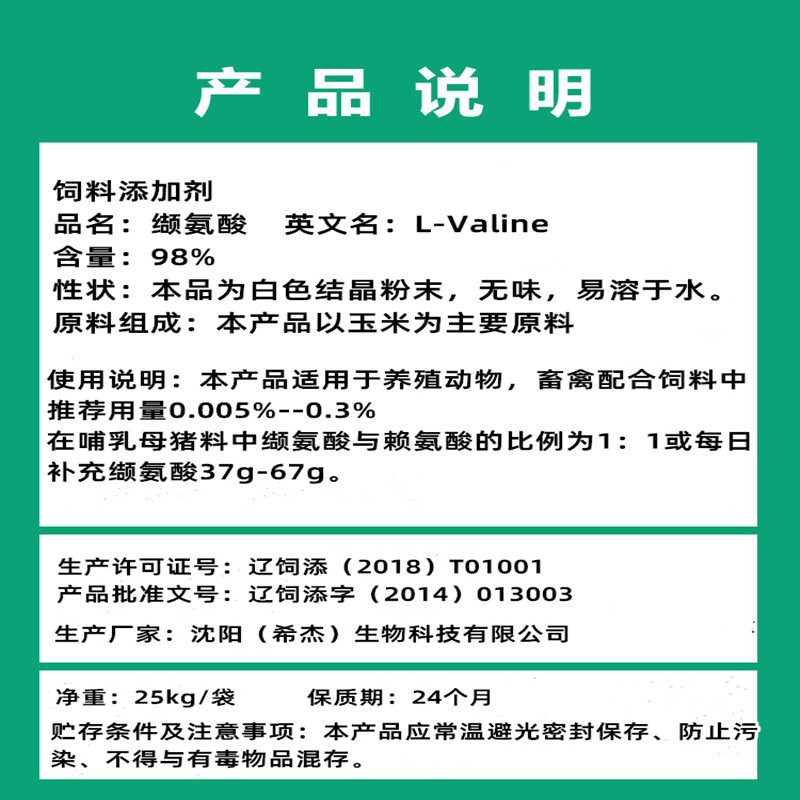 产 品 说 明

饲料添加剂
品名：缬氨酸　英文名：L-Valine
含量：98%
性状：本品为白色结晶粉末，无味，易溶于水。
原料组成：本产品以玉米为主要原料

使用说明：本产品适用于养殖动物，畜禽配合饲料中推荐用量0.005%--0.3%
在哺乳母猪料中缬氨酸与赖氨酸的比例为1：1或每日补充缬氨酸37g-67g。

生产许可证号：辽饲添（2018）T01001
产品批准文号：辽饲添字（2014）013003

生产厂家：沈阳（希杰）生物科技有限公司

净重：25kg/袋　保质期：24个月
贮存条件及注意事项：本产品应常温避光密封保存、防止污染、不得与有毒物品混存。